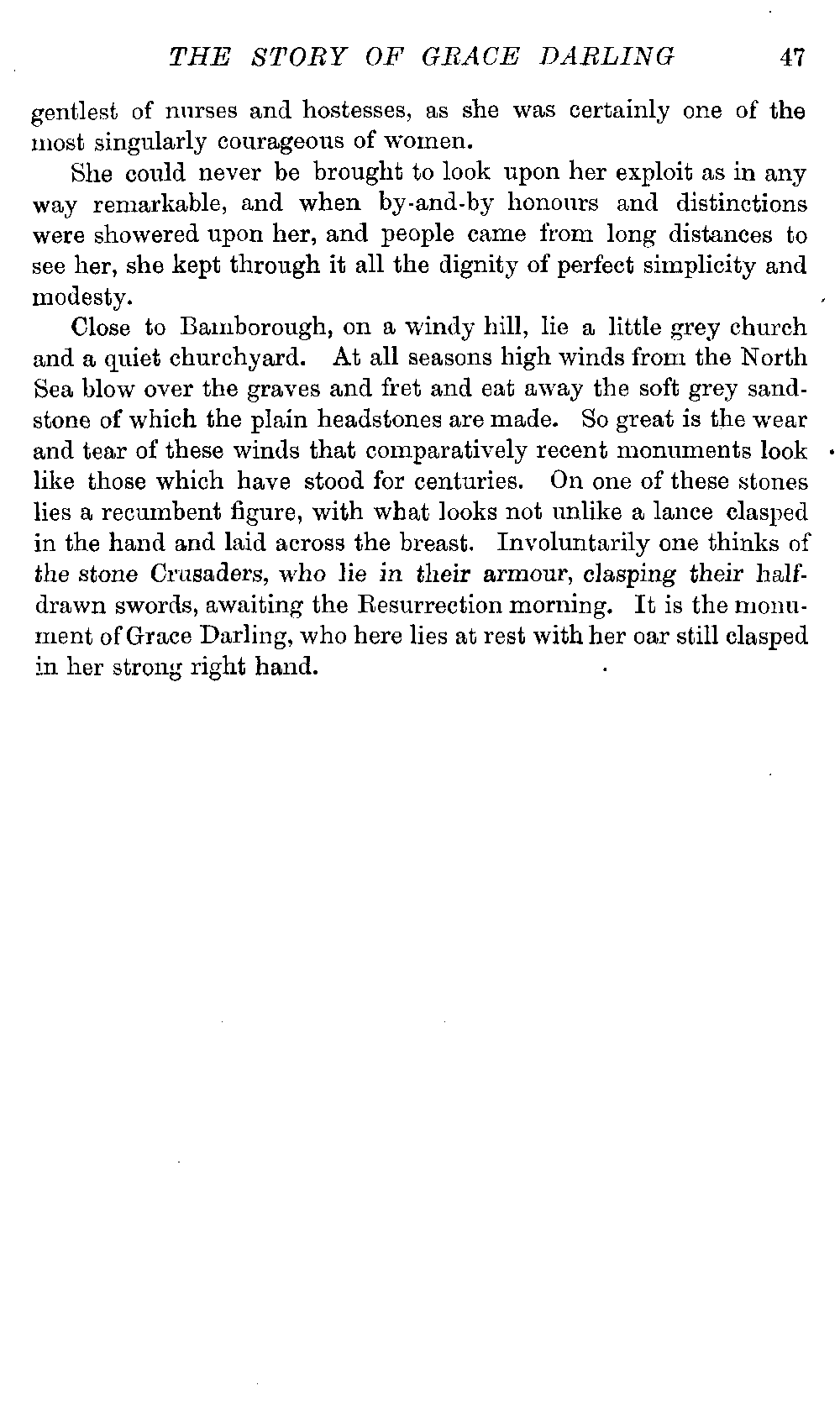 THE STORY OF GRACE DARLING 47

gentlest of nurses and hostesses, as she was certainly one of the most singularly courageous of women.

She could never be brought to look upon her exploit as in any way remarkable, and when by-and-by honours and distinctions were showered upon her, and people came from long distances to see her, she kept through it all the dignity of perfect simplicity and modesty.

Close to Bamborough, on a windy hill, lie a little grey church and a quiet churchyard. At all seasons high winds from the North Sea blow over the graves and fret and eat away the soft grey sandstone of which the plain headstones are made. So great is the wear and tear of these winds that comparatively recent monuments look like those which have stood for centuries. On one of these stones lies a recumbent figure, with what looks not unlike a lance clasped in the hand and laid across the breast. Involuntarily one thinks of the stone Crusaders, who lie in their armour, clasping their half-drawn swords, awaiting the Resurrection morning. It is the monument of Grace Darling, who here lies at rest with her oar still clasped in her strong right hand.